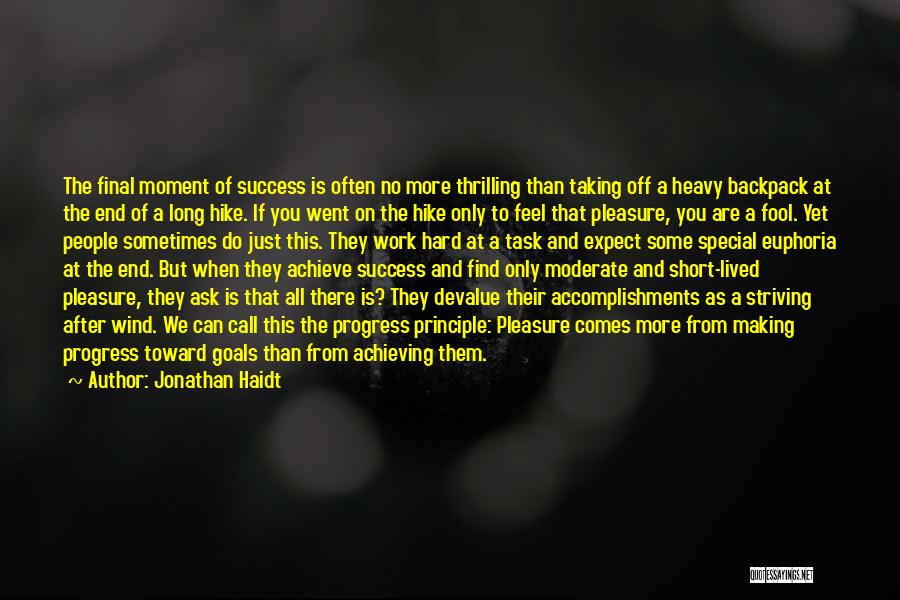 The final moment of success is often no more thrilling than taking off a heavy backpack at the end of a long hike. If you went on the hike only to feel that pleasure, you are a fool. Yet people sometimes do just this. They work hard at a task and expect some special euphoria at the end. But when they achieve success and find only moderate and short-lived pleasure, they ask is that all there is? They devalue their accomplishments as a striving after wind. We can call this the progress principle: Pleasure comes more from making progress toward goals than from achieving them.

~ Author: Jonathan Haidt

QUOTESSAYINGS.NET